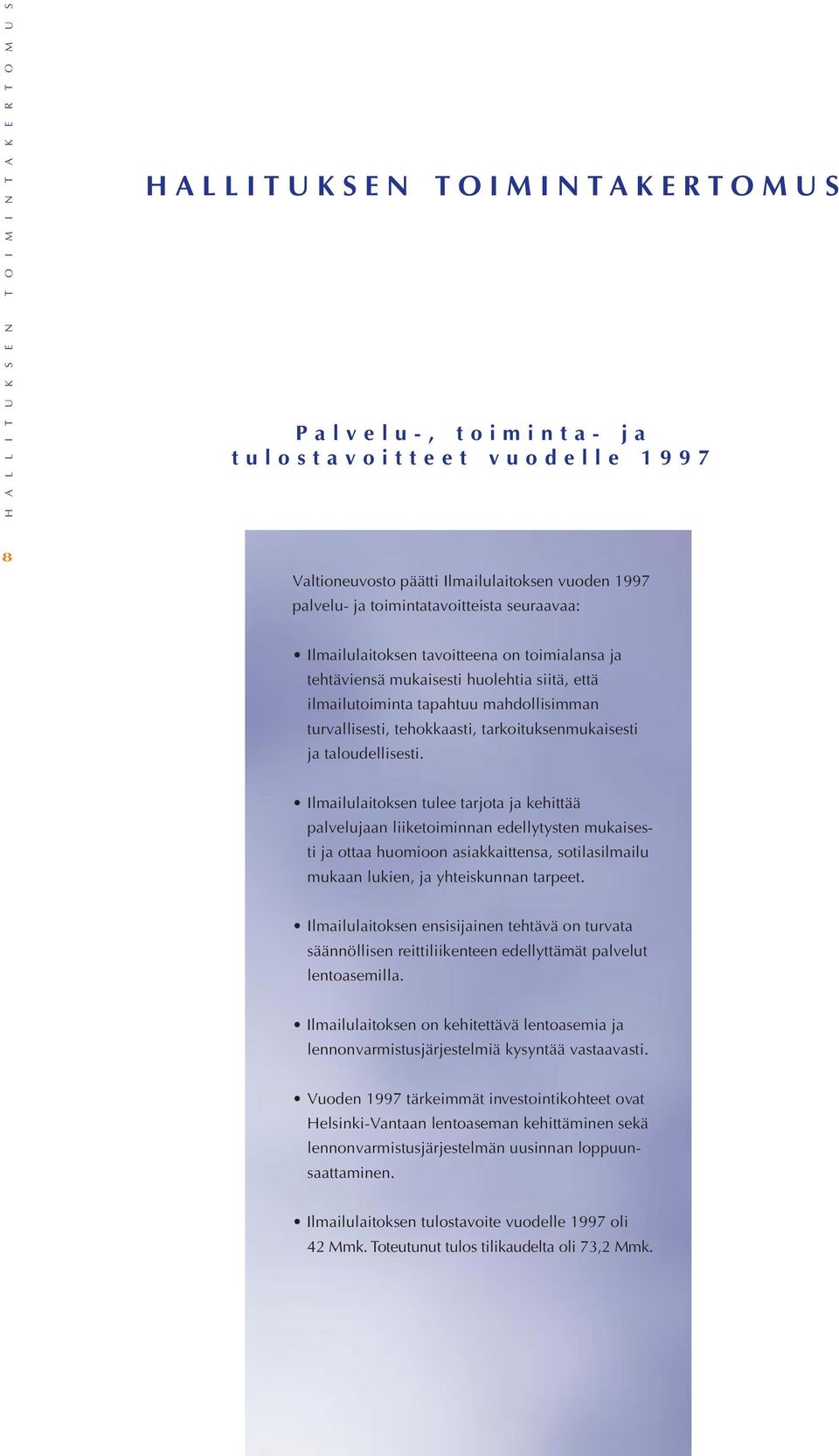 HALLITUKSEN TOIMINTAKERTOMUS

8

HALLITUKSEN TOIMINTAKERTOMUS

Palvelu-, toiminta- ja tulostavoitteet vuodelle 1997

Valtioneuvosto päätti Ilmailulaitoksen vuoden 1997 palvelu- ja toimintatavoitteista seuraavaa:

• Ilmailulaitoksen tavoitteena on toimialansa ja tehtäviensä mukaisesti huolehtia siitä, että ilmailutoiminta tapahtuu mahdollisimman turvallisesti, tehokkaasti, tarkoituksenmukaisesti ja taloudellisesti.

• Ilmailulaitoksen tulee tarjota ja kehittää palvelujaan liiketoiminnan edellytysten mukaisesti ja ottaa huomioon asiakkaittensa, sotilasilmailu mukaan lukien, ja yhteiskunnan tarpeet.

• Ilmailulaitoksen ensisijainen tehtävä on turvata säännöllisen reittiliikenteen edellyttämät palvelut lentoasemilla.

• Ilmailulaitoksen on kehitettävä lentoasemia ja lennonvarmistusjärjestelmiä kysyntää vastaavasti.

• Vuoden 1997 tärkeimmät investointikohteet ovat Helsinki-Vantaan lentoaseman kehittäminen sekä lennonvarmistusjärjestelmän uusinnan loppuunsaattaminen.

• Ilmailulaitoksen tulostavoite vuodelle 1997 oli 42 Mmk. Toteutunut tulos tilikaudelta oli 73,2 Mmk.